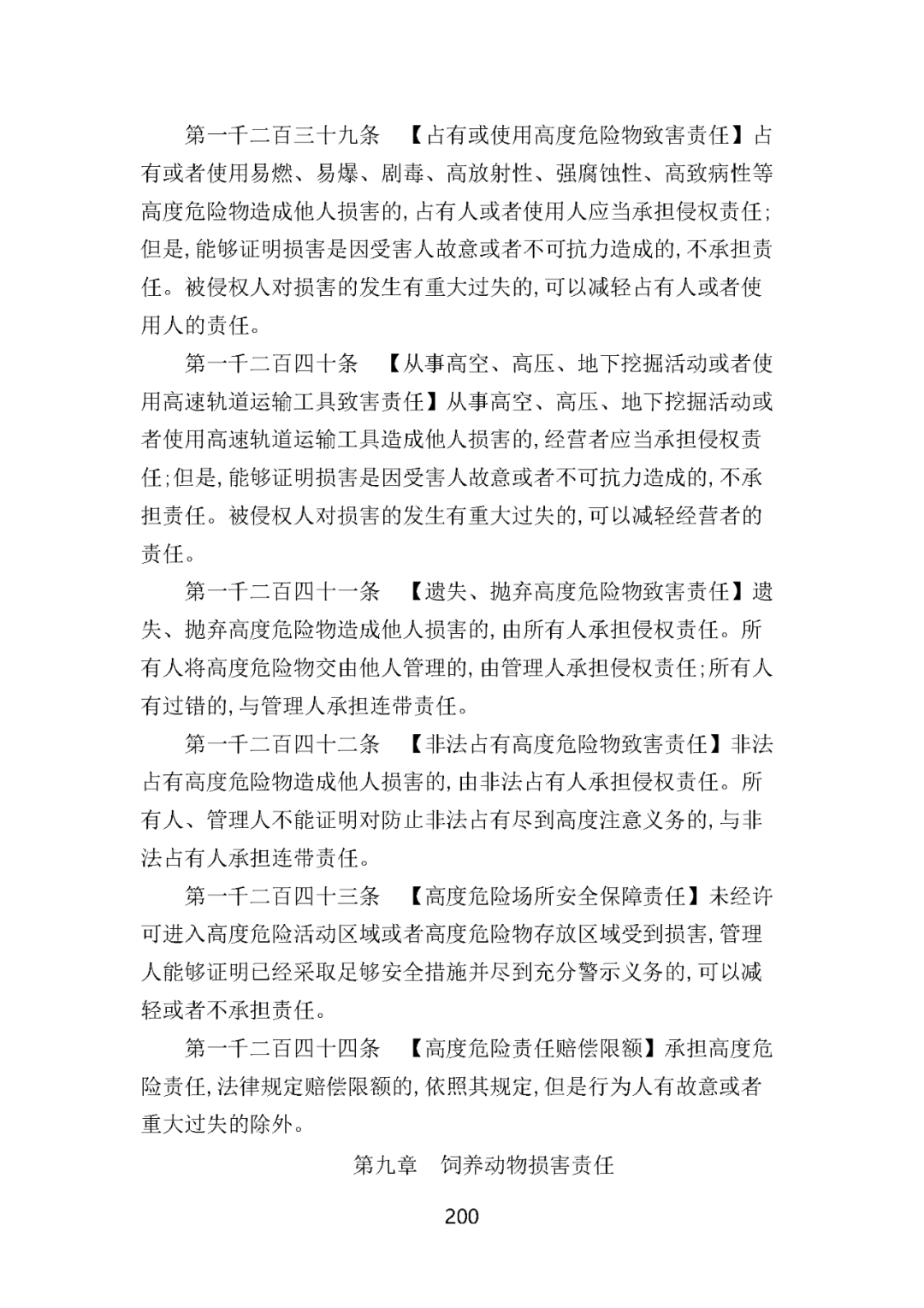 第一千二百三十九条　【占有或使用高度危险物致害责任】占有或者使用易燃、易爆、剧毒、高放射性、强腐蚀性、高致病性等高度危险物造成他人损害的,占有人或者使用人应当承担侵权责任;但是,能够证明损害是因受害人故意或者不可抗力造成的,不承担责任。被侵权人对损害的发生有重大过失的,可以减轻占有人或者使用人的责任。

第一千二百四十条　【从事高空、高压、地下挖掘活动或者使用高速轨道运输工具致害责任】从事高空、高压、地下挖掘活动或者使用高速轨道运输工具造成他人损害的,经营者应当承担侵权责任;但是,能够证明损害是因受害人故意或者不可抗力造成的,不承担责任。被侵权人对损害的发生有重大过失的,可以减轻经营者的责任。

第一千二百四十一条　【遗失、抛弃高度危险物致害责任】遗失、抛弃高度危险物造成他人损害的,由所有人承担侵权责任。所有人将高度危险物交由他人管理的,由管理人承担侵权责任;所有人有过错的,与管理人承担连带责任。

第一千二百四十二条　【非法占有高度危险物致害责任】非法占有高度危险物造成他人损害的,由非法占有人承担侵权责任。所有人、管理人不能证明对防止非法占有尽到高度注意义务的,与非法占有人承担连带责任。

第一千二百四十三条　【高度危险场所安全保障责任】未经许可进入高度危险活动区域或者高度危险物存放区域受到损害,管理人能够证明已经采取足够安全措施并尽到充分警示义务的,可以减轻或者不承担责任。

第一千二百四十四条　【高度危险责任赔偿限额】承担高度危险责任,法律规定赔偿限额的,依照其规定,但是行为人有故意或者重大过失的除外。

第九章　饲养动物损害责任

200